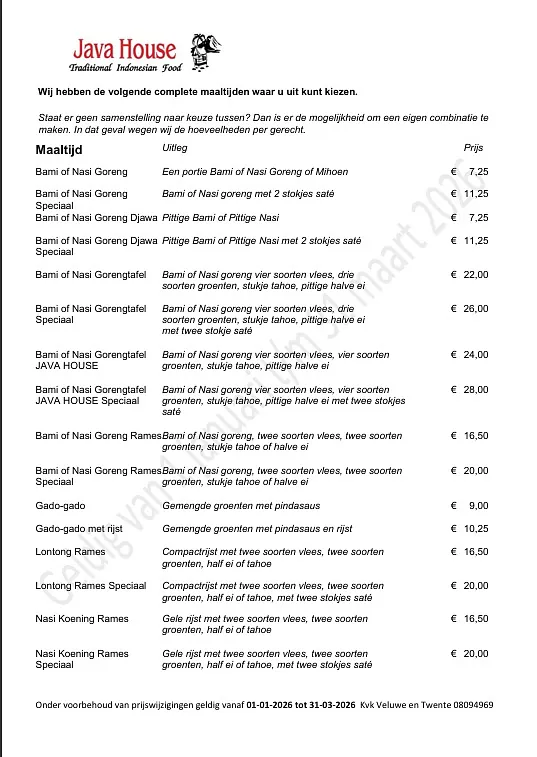 Java House
Traditional Indonesian Food

Wij hebben de volgende complete maaltijden waar u uit kunt kiezen.

Staat er geen samenstelling naar keuze tussen? Dan is er de mogelijkheid om een eigen combinatie te maken. In dat geval wegen wij de hoeveelheden per gerecht.

| Maaltijd | Uitleg | Prijs |
|---|---|---|
| Bami of Nasi Goreng | Een portie Bami of Nasi Goreng of Mihoen | € 7,25 |
| Bami of Nasi Goreng Speciaal | Bami of Nasi goreng met 2 stokjes saté | € 11,25 |
| Bami of Nasi Goreng Djawa | Pittige Bami of Pittige Nasi | € 7,25 |
| Bami of Nasi Goreng Djawa Speciaal | Pittige Bami of Pittige Nasi met 2 stokjes saté | € 11,25 |
| Bami of Nasi Gorengtafel | Bami of Nasi goreng vier soorten vlees, drie soorten groenten, stukje tahoe, pittige halve ei | € 22,00 |
| Bami of Nasi Gorengtafel Speciaal | Bami of Nasi goreng vier soorten vlees, drie soorten groenten, stukje tahoe, pittige halve ei met twee stokje saté | € 26,00 |
| Bami of Nasi Gorengtafel JAVA HOUSE | Bami of Nasi goreng vier soorten vlees, vier soorten groenten, stukje tahoe, pittige halve ei | € 24,00 |
| Bami of Nasi Gorengtafel JAVA HOUSE Speciaal | Bami of Nasi goreng vier soorten vlees, vier soorten groenten, stukje tahoe, pittige halve ei met twee stokjes saté | € 28,00 |
| Bami of Nasi Goreng Rames | Bami of Nasi goreng, twee soorten vlees, twee soorten groenten, stukje tahoe of halve ei | € 16,50 |
| Bami of Nasi Goreng Rames Speciaal | Bami of Nasi goreng, twee soorten vlees, twee soorten groenten, stukje tahoe of halve ei | € 20,00 |
| Gado-gado | Gemengde groenten met pindasaus | € 9,00 |
| Gado-gado met rijst | Gemengde groenten met pindasaus en rijst | € 10,25 |
| Lontong Rames | Compactrijst met twee soorten vlees, twee soorten groenten, half ei of tahoe | € 16,50 |
| Lontong Rames Speciaal | Compactrijst met twee soorten vlees, twee soorten groenten, half ei of tahoe, met twee stokjes saté | € 20,00 |
| Nasi Koening Rames | Gele rijst met twee soorten vlees, twee soorten groenten, half ei of tahoe | € 16,50 |
| Nasi Koening Rames Speciaal | Gele rijst met twee soorten vlees, twee soorten groenten, half ei of tahoe, met twee stokjes saté | € 20,00 |

Geldig van 1 januari t/m 31 maart 2026

Onder voorbehoud van prijswijzigingen geldig vanaf 01-01-2026 tot 31-03-2026 Kvk Veluwe en Twente 08094969